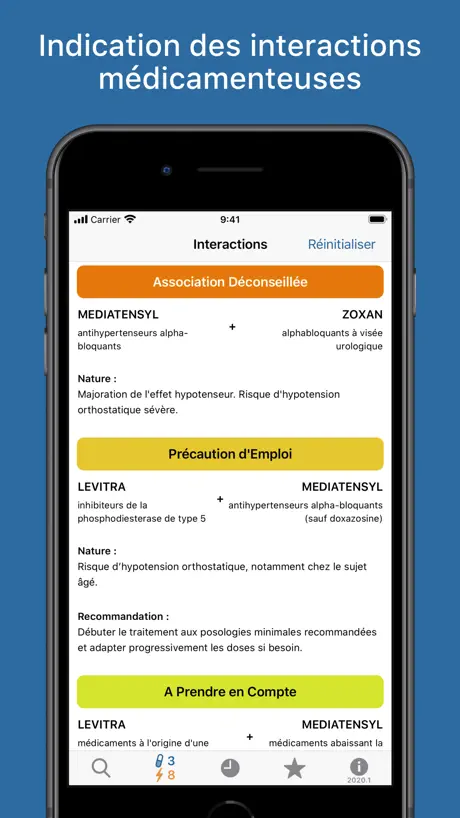 Indication des interactions médicamenteuses

Carrier 9:41

Interactions Réinitialiser

Association Déconseillée

MEDIATENSYL
antihypertenseurs alpha-bloquants

+

ZOXAN
alphabloquants à visée urologique

Nature :
Majoration de l'effet hypotenseur. Risque d'hypotension orthostatique sévère.

Précaution d'Emploi

LEVITRA
inhibiteurs de la phosphodiesterase de type 5

+

MEDIATENSYL
antihypertenseurs alpha-bloquants (sauf doxazosine)

Nature :
Risque d'hypotension orthostatique, notamment chez le sujet âgé.

Recommandation :
Débuter le traitement aux posologies minimales recommandées et adapter progressivement les doses si besoin.

A Prendre en Compte

LEVITRA
médicaments à l'origine d'une

+

MEDIATENSYL
médicaments abaissant la

3
8
2020.1